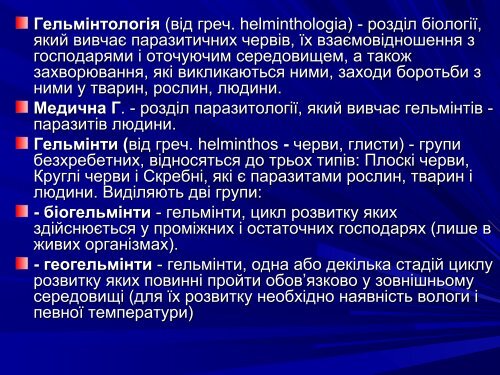 Гельмінтологія (від греч. helminthologia) - розділ біології, який вивчає паразитичних червів, їх взаємовідношення з господарями і оточуючим середовищем, а також захворювання, які викликаються ними, заходи боротьби з ними у тварин, рослин, людини.

Медична Г. - розділ паразитології, який вивчає гельмінтів - паразитів людини.

Гельмінти (від греч. helminthos - черви, глисти) - групи безхребетних, відносяться до трьох типів: Плоскі черви, Круглі черви і Скребні, які є паразитами рослин, тварин і людини. Виділяють дві групи:

- біогельмінти - гельмінти, цикл розвитку яких здійснюється у проміжних і остаточних господарях (лише в живих організмах).

- геогельмінти - гельмінти, одна або декілька стадій циклу розвитку яких повинні пройти обов'язково у зовнішньому середовищі (для їх розвитку необхідно наявність вологи і певної температури)